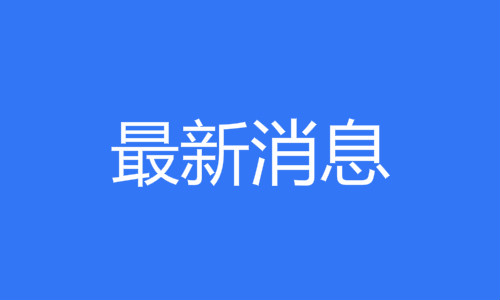 最新消息